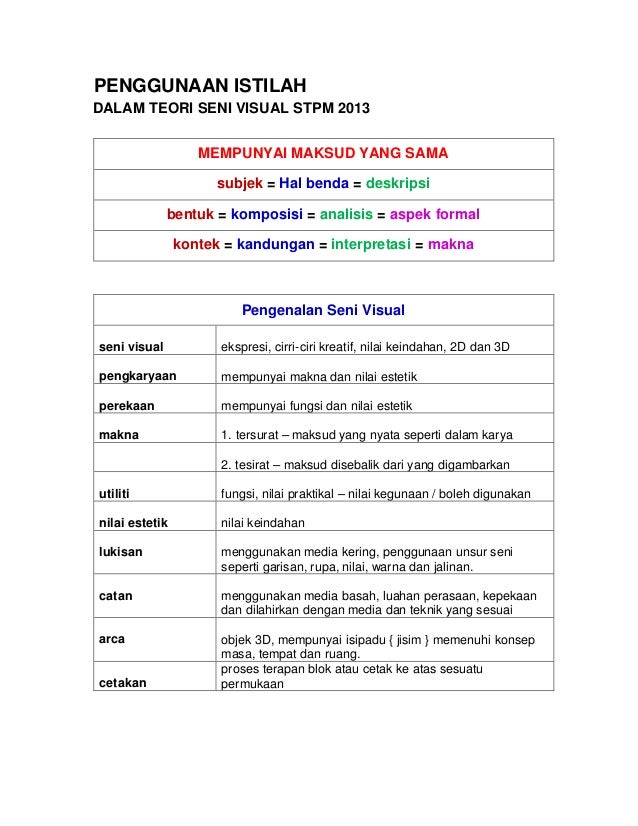 PENGGUNAAN ISTILAH
DALAM TEORI SENI VISUAL STPM 2013

| MEMPUNYAI MAKSUD YANG SAMA |
|---|
| subjek = Hal benda = deskripsi |
| bentuk = komposisi = analisis = aspek formal |
| kontek = kandungan = interpretasi = makna |

| Pengenalan Seni Visual | |
|---|---|
| seni visual | ekspresi, cirri-ciri kreatif, nilai keindahan, 2D dan 3D |
| pengkaryaan | mempunyai makna dan nilai estetik |
| perekaan | mempunyai fungsi dan nilai estetik |
| makna | 1. tersurat – maksud yang nyata seperti dalam karya |
| | 2. tesirat – maksud disebalik dari yang digambarkan |
| utiliti | fungsi, nilai praktikal – nilai kegunaan / boleh digunakan |
| nilai estetik | nilai keindahan |
| lukisan | menggunakan media kering, penggunaan unsur seni seperti garisan, rupa, nilai, warna dan jalinan. |
| catan | menggunakan media basah, luahan perasaan, kepekaan dan dilahirkan dengan media dan teknik yang sesuai |
| arca | objek 3D, mempunyai isipadu { jisim } memenuhi konsep masa, tempat dan ruang. |
| cetakan | proses terapan blok atau cetak ke atas sesuatu permukaan |